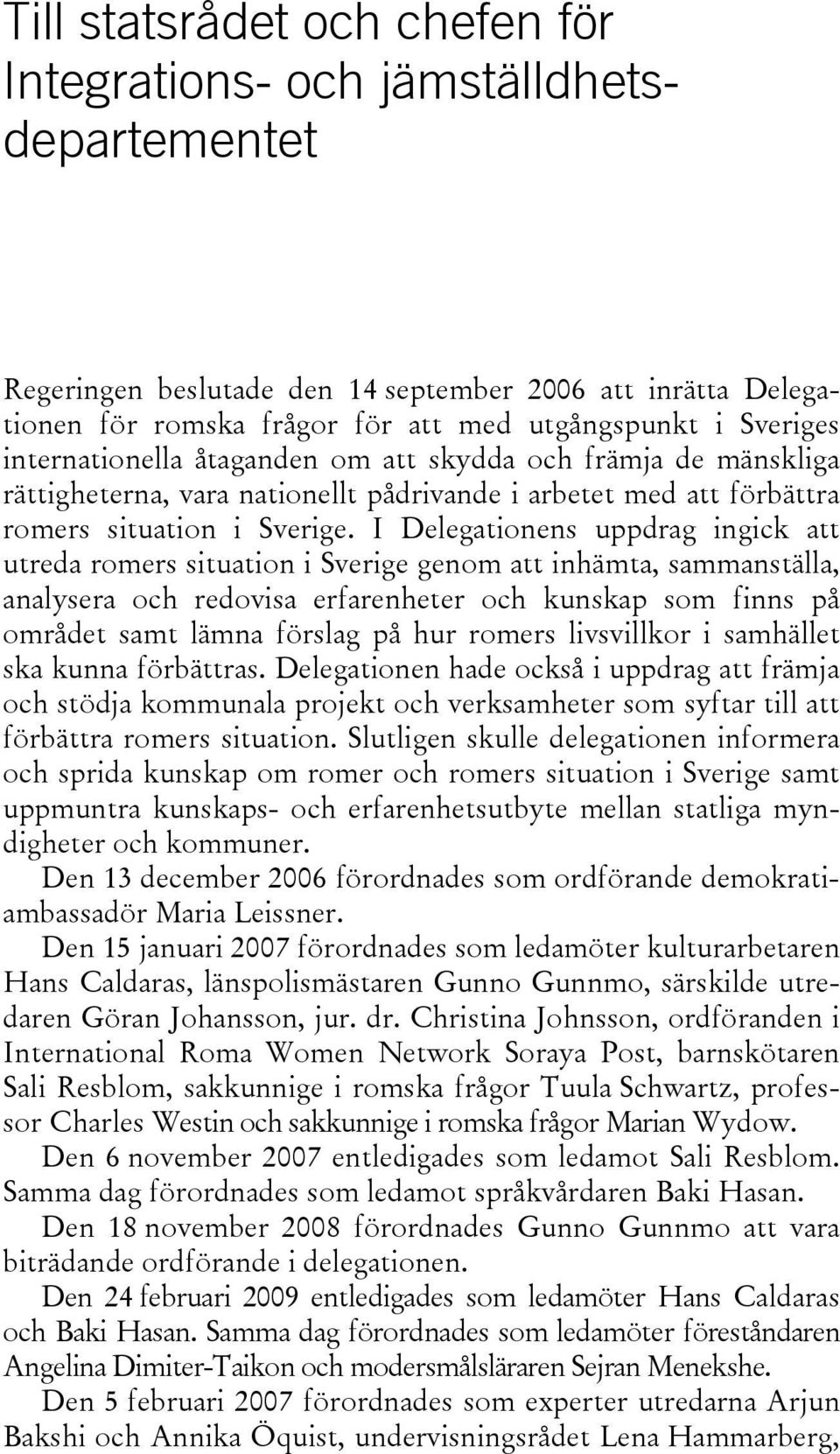 Till statsrådet och chefen för Integrations- och jämställdhetsdepartementet

Regeringen beslutade den 14 september 2006 att inrätta Delegationen för romska frågor för att med utgångspunkt i Sveriges internationella åtaganden om att skydda och främja de mänskliga rättigheterna, vara nationellt pådrivande i arbetet med att förbättra romers situation i Sverige. I Delegationens uppdrag ingick att utreda romers situation i Sverige genom att inhämta, sammanställa, analysera och redovisa erfarenheter och kunskap som finns på området samt lämna förslag på hur romers livsvillkor i samhället ska kunna förbättras. Delegationen hade också i uppdrag att främja och stödja kommunala projekt och verksamheter som syftar till att förbättra romers situation. Slutligen skulle delegationen informera och sprida kunskap om romer och romers situation i Sverige samt uppmuntra kunskaps- och erfarenhetsutbyte mellan statliga myndigheter och kommuner.

Den 13 december 2006 förordnades som ordförande demokratiambassadör Maria Leissner.

Den 15 januari 2007 förordnades som ledamöter kulturarbetaren Hans Caldaras, länspolismästaren Gunno Gunnmo, särskilde utredaren Göran Johansson, jur. dr. Christina Johnsson, ordföranden i International Roma Women Network Soraya Post, barnskötaren Sali Resblom, sakkunnige i romska frågor Tuula Schwartz, professor Charles Westin och sakkunnige i romska frågor Marian Wydow.

Den 6 november 2007 entledigades som ledamot Sali Resblom. Samma dag förordnades som ledamot språkvårdaren Baki Hasan.

Den 18 november 2008 förordnades Gunno Gunnmo att vara biträdande ordförande i delegationen.

Den 24 februari 2009 entledigades som ledamöter Hans Caldaras och Baki Hasan. Samma dag förordnades som ledamöter föreståndaren Angelina Dimiter-Taikon och modersmålsläraren Sejran Menekshe.

Den 5 februari 2007 förordnades som experter utredarna Arjun Bakshi och Annika Öquist, undervisningsrådet Lena Hammarberg,